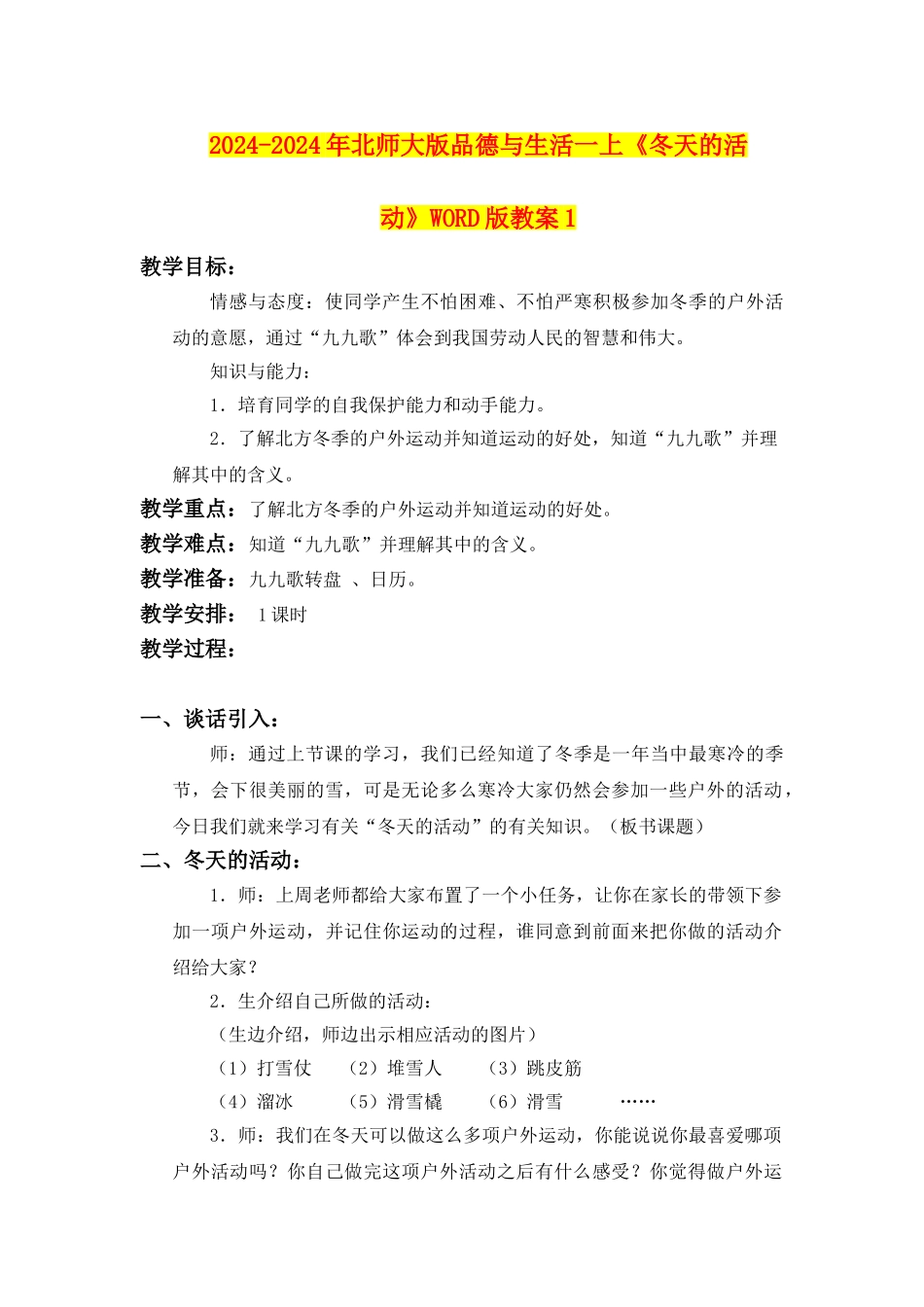 2024-2024年北师大版品德与生活一上《冬天的活动》WORD版教案1

教学目标：

情感与态度：使同学产生不怕困难、不怕严寒积极参加冬季的户外活动的意愿，通过“九九歌”体会到我国劳动人民的智慧和伟大。

知识与能力：

1．培育同学的自我保护能力和动手能力。

2．了解北方冬季的户外运动并知道运动的好处，知道“九九歌”并理解其中的含义。

教学重点：了解北方冬季的户外运动并知道运动的好处。

教学难点：知道“九九歌”并理解其中的含义。

教学准备：九九歌转盘 、日历。

教学安排： 1课时

教学过程：

一、谈话引入：

师：通过上节课的学习，我们已经知道了冬季是一年当中最寒冷的季节，会下很美丽的雪，可是无论多么寒冷大家仍然会参加一些户外的活动，今日我们就来学习有关“冬天的活动”的有关知识。（板书课题）

二、冬天的活动：

1．师：上周老师都给大家布置了一个小任务，让你在家长的带领下参加一项户外运动，并记住你运动的过程，谁同意到前面来把你做的活动介绍给大家？

2．生介绍自己所做的活动：

（生边介绍，师边出示相应活动的图片）

（1）打雪仗 （2）堆雪人 （3）跳皮筋

（4）溜冰 （5）滑雪橇 （6）滑雪 ……

3．师：我们在冬天可以做这么多项户外运动，你能说说你最喜爱哪项户外活动吗？你自己做完这项户外活动之后有什么感受？你觉得做户外运